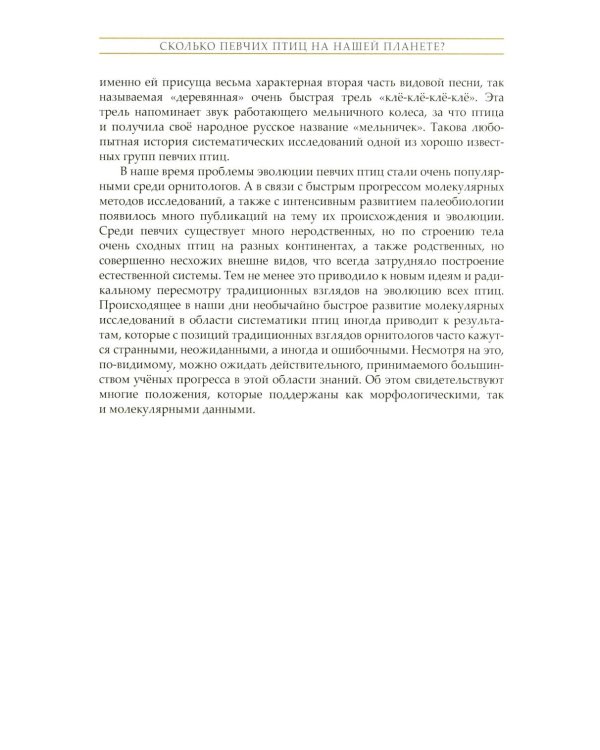 СКОЛЬКО ПЕВЧИХ ПТИЦ НА НАШЕЙ ПЛАНЕТЕ?

именно ей присуща весьма характерная вторая часть видовой песни, так называемая «деревянная» очень быстрая трель «клё-клё-клё-клё». Эта трель напоминает звук работающего мельничного колеса, за что птица и получила своё народное русское название «мельничек». Такова любопытная история систематических исследований одной из хорошо известных групп певчих птиц.

В наше время проблемы эволюции певчих птиц стали очень популярными среди орнитологов. А в связи с быстрым прогрессом молекулярных методов исследований, а также с интенсивным развитием палеобиологии появилось много публикаций на тему их происхождения и эволюции. Среди певчих существует много неродственных, но по строению тела очень сходных птиц на разных континентах, а также родственных, но совершенно несхожих внешне видов, что всегда затрудняло построение естественной системы. Тем не менее это приводило к новым идеям и радикальному пересмотру традиционных взглядов на эволюцию всех птиц. Происходящее в наши дни необычайно быстрое развитие молекулярных исследований в области систематики птиц иногда приводит к результатам, которые с позиций традиционных взглядов орнитологов часто кажутся странными, неожиданными, а иногда и ошибочными. Несмотря на это, по-видимому, можно ожидать действительного, принимаемого большинством учёных прогресса в этой области знаний. Об этом свидетельствуют многие положения, которые поддержаны как морфологическими, так и молекулярными данными.